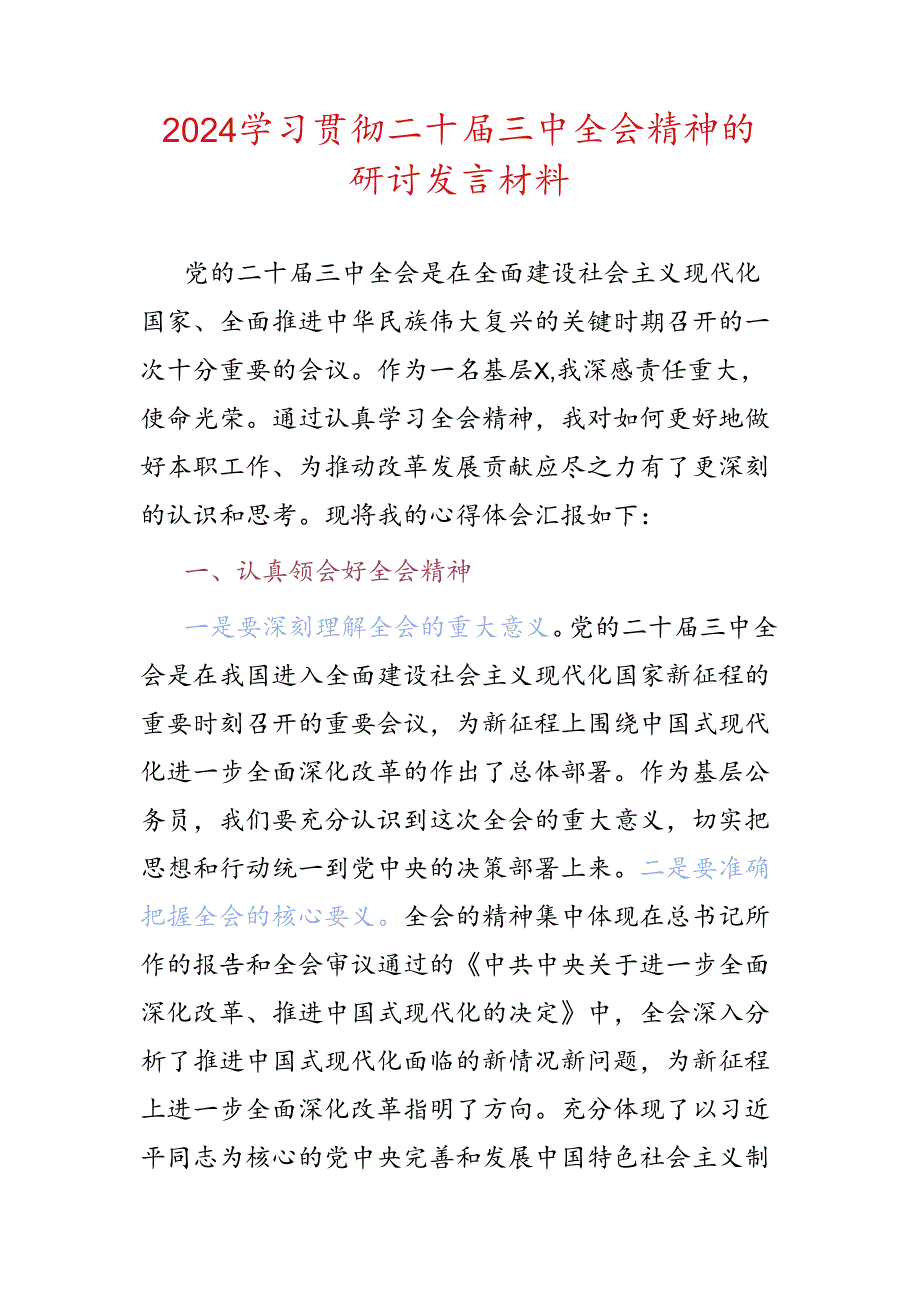 2024学习贯彻二十届三中全会精神的研讨发言材料

党的二十届三中全会是在全面建设社会主义现代化国家、全面推进中华民族伟大复兴的关键时期召开的一次十分重要的会议。作为一名基层X,我深感责任重大，使命光荣。通过认真学习全会精神，我对如何更好地做好本职工作、为推动改革发展贡献应尽之力有了更深刻的认识和思考。现将我的心得体会汇报如下：

一、认真领会好全会精神

一是要深刻理解全会的重大意义。党的二十届三中全会是在我国进入全面建设社会主义现代化国家新征程的重要时刻召开的重要会议，为新征程上围绕中国式现代化进一步全面深化改革的作出了总体部署。作为基层公务员，我们要充分认识到这次全会的重大意义，切实把思想和行动统一到党中央的决策部署上来。二是要准确把握全会的核心要义。全会的精神集中体现在总书记所作的报告和全会审议通过的《中共中央关于进一步全面深化改革、推进中国式现代化的决定》中，全会深入分析了推进中国式现代化面临的新情况新问题，为新征程上进一步全面深化改革指明了方向。充分体现了以习近平同志为核心的党中央完善和发展中国特色社会主义制